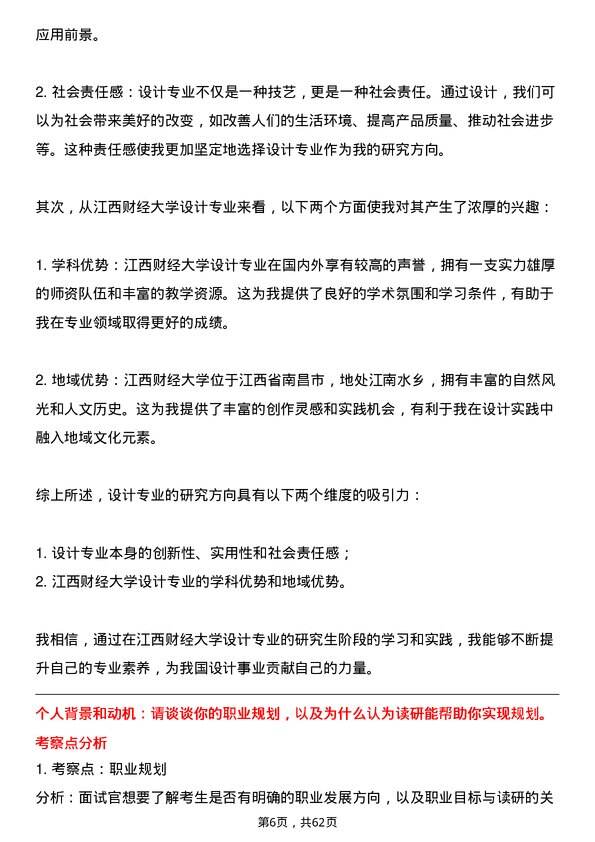 应用前景。

2. 社会责任感：设计专业不仅是一种技艺，更是一种社会责任。通过设计，我们可以为社会带来美好的改变，如改善人们的生活环境、提高产品质量、推动社会进步等。这种责任感使我更加坚定地选择设计专业作为我的研究方向。

其次，从江西财经大学设计专业来看，以下两个方面使我对其产生了浓厚的兴趣：

1. 学科优势：江西财经大学设计专业在国内外享有较高的声誉，拥有一支实力雄厚的师资队伍和丰富的教学资源。这为我提供了良好的学术氛围和学习条件，有助于我在专业领域取得更好的成绩。

2. 地域优势：江西财经大学位于江西省南昌市，地处江南水乡，拥有丰富的自然风光和人文历史。这为我提供了丰富的创作灵感和实践机会，有利于我在设计实践中融入地域文化元素。

综上所述，设计专业的研究方向具有以下两个维度的吸引力：

1. 设计专业本身的创新性、实用性和社会责任感；
2. 江西财经大学设计专业的学科优势和地域优势。

我相信，通过在江西财经大学设计专业的研究生阶段的学习和实践，我能够不断提升自己的专业素养，为我国设计事业贡献自己的力量。

个人背景和动机：请谈谈你的职业规划，以及为什么认为读研能帮助你实现规划。
考察点分析
1. 考察点：职业规划
分析：面试官想要了解考生是否有明确的职业发展方向，以及职业目标与读研的关

第6页，共62页